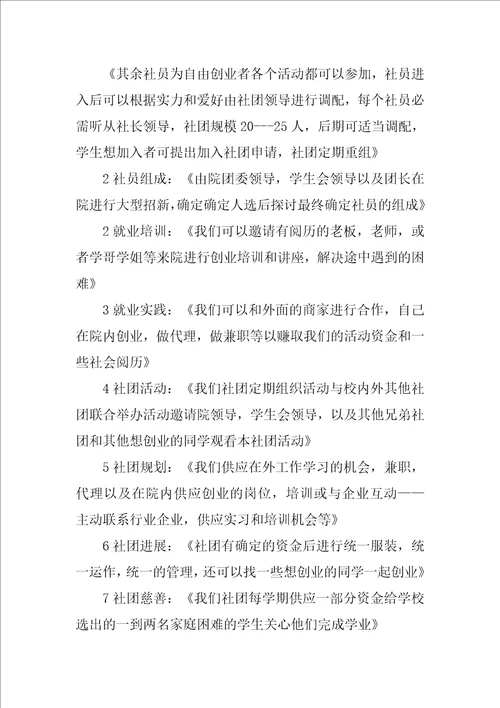 《其余社员为自由创业者各个活动都可以参加，社员进入后可以根据实力和爱好由社团领导进行调配，每个社员必需听从社长领导，社团规模 20---25 人，后期可适当调配，学生想加入者可提出加入社团申请，社团定期重组》

2 社员组成：《由院团委领导，学生会领导以及团长在院进行大型招新，确定确定人选后探讨最终确定社员的组成》

2 就业培训：《我们可以邀请有阅历的老板，老师，或者学哥学姐等来院进行创业培训和讲座，解决途中遇到的困难》

3 就业实践：《我们可以和外面的商家进行合作，自己在院内创业，做代理，做兼职等以赚取我们的活动资金和一些社会阅历》

4 社团活动：《我们社团定期组织活动与校内外其他社团联合举办活动邀请院领导，学生会领导，以及其他兄弟社团和其他想创业的同学观看本社团活动》

5 社团规划：《我们供应在外工作学习的机会，兼职，代理以及在院内供应创业的岗位，培训或与企业互动——主动联系行业企业，供应实习和培训机会等》

6 社团进展：《社团有确定的资金后进行统一服装，统一运作，统一的管理，还可以找一些想创业的同学一起创业》

7 社团慈善：《我们社团每学期供应一部分资金给学校选出的一到两名家庭困难的学生关心他们完成学业》